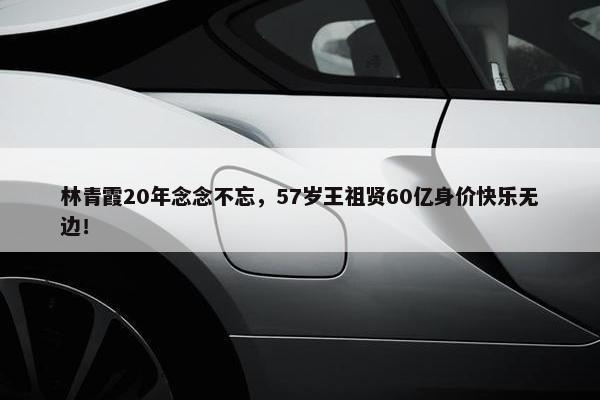 林青霞20年念念不忘，57岁王祖贤60亿身价快乐无边!